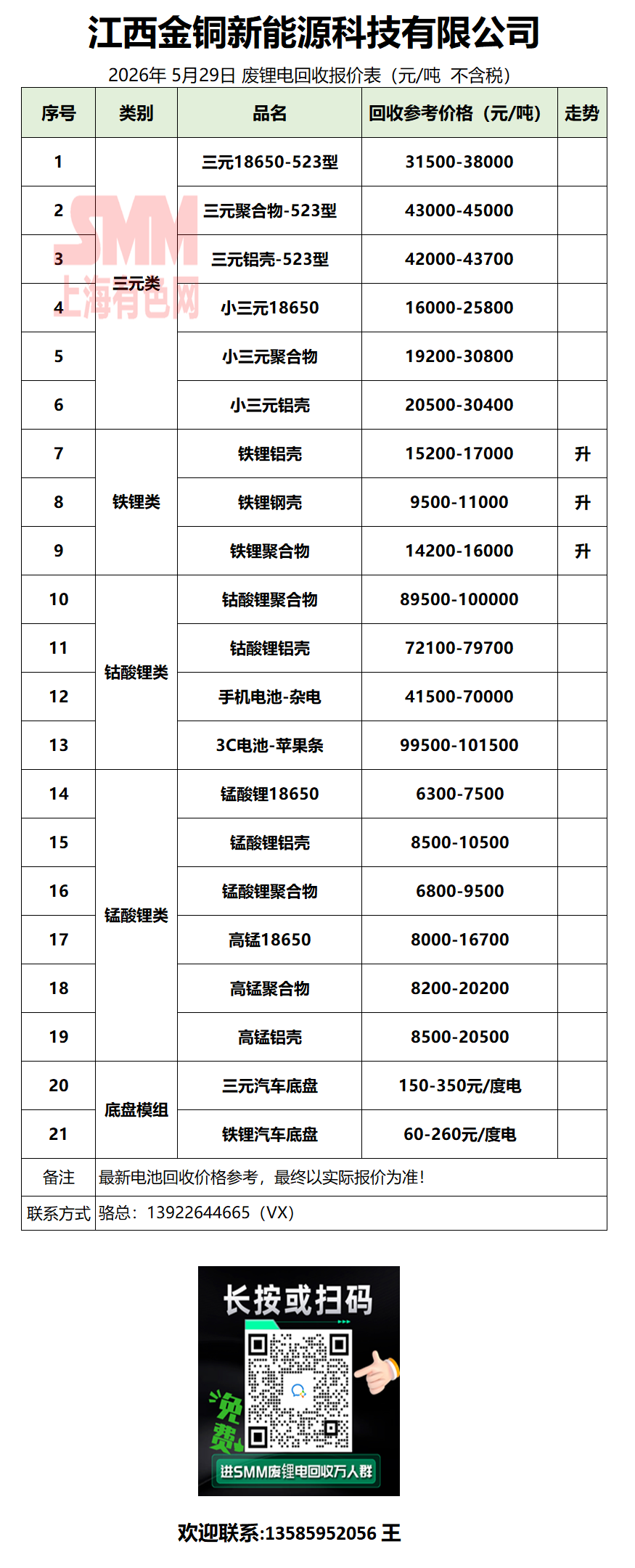 江西金铜新能源科技有限公司

2026年 5月29日 废锂电回收报价表（元/吨 不含税）

| 序号 | 类别 | 品名 | 回收参考价格（元/吨） | 走势 |
|---|---|---|---|---|
| 1 | 三元类 | 三元18650-523型 | 31500-38000 | |
| 2 | | 三元聚合物-523型 | 43000-45000 | |
| 3 | | 三元铝壳-523型 | 42000-43700 | |
| 4 | | 小三元18650 | 16000-25800 | |
| 5 | | 小三元聚合物 | 19200-30800 | |
| 6 | | 小三元铝壳 | 20500-30400 | |
| 7 | 铁锂类 | 铁锂铝壳 | 15200-17000 | 升 |
| 8 | | 铁锂钢壳 | 9500-11000 | 升 |
| 9 | | 铁锂聚合物 | 14200-16000 | 升 |
| 10 | 钴酸锂类 | 钴酸锂聚合物 | 89500-100000 | |
| 11 | | 钴酸锂铝壳 | 72100-79700 | |
| 12 | | 手机电池-杂电 | 41500-70000 | |
| 13 | | 3C电池-苹果条 | 99500-101500 | |
| 14 | 锰酸锂类 | 锰酸锂18650 | 6300-7500 | |
| 15 | | 锰酸锂铝壳 | 8500-10500 | |
| 16 | | 锰酸锂聚合物 | 6800-9500 | |
| 17 | | 高锰18650 | 8000-16700 | |
| 18 | | 高锰聚合物 | 8200-20200 | |
| 19 | | 高锰铝壳 | 8500-20500 | |
| 20 | 底盘模组 | 三元汽车底盘 | 150-350元/度电 | |
| 21 | | 铁锂汽车底盘 | 60-260元/度电 | |
| 备注 | 最新电池回收价格参考，最终以实际报价为准! | | | |
| 联系方式 | 骆总：13922644665（VX） | | | |

长按或扫码

免费

进SMM废锂电回收万人群

欢迎联系:13585952056 王

SMM
上海有色网